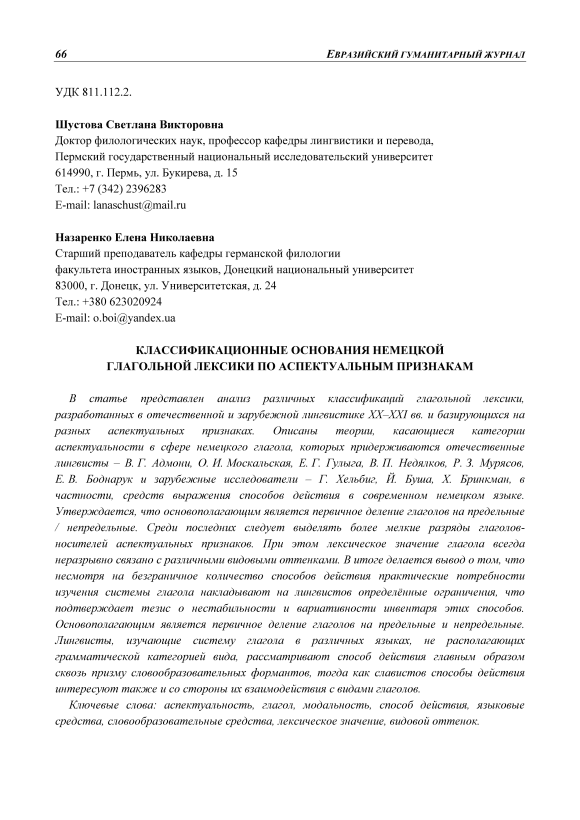 66

ЕВРАЗИЙСКИЙ ГУМАНИТАРНЫЙ ЖУРНАЛ

УДК 811.112.2.

Шустова Светлана Викторовна
Доктор филологических наук, профессор кафедры лингвистики и перевода,
Пермский государственный национальный исследовательский университет
614990, г. Пермь, ул. Букирева, д. 15
Тел.: +7 (342) 2396283
E-mail: lanaschust@mail.ru

Назаренко Елена Николаевна
Старший преподаватель кафедры германской филологии
факультета иностранных языков, Донецкий национальный университет
83000, г. Донецк, ул. Университетская, д. 24
Тел.: +380 623020924
E-mail: o.boi@yandex.ua

КЛАССИФИКАЦИОННЫЕ ОСНОВАНИЯ НЕМЕЦКОЙ ГЛАГОЛЬНОЙ ЛЕКСИКИ ПО АСПЕКТУАЛЬНЫМ ПРИЗНАКАМ

В статье представлен анализ различных классификаций глагольной лексики, разработанных в отечественной и зарубежной лингвистике XX–XXI вв. и базирующихся на разных аспектуальных признаках. Описаны теории, касающиеся категории аспектуальности в сфере немецкого глагола, которых придерживаются отечественные лингвисты – В. Г. Адмони, О. И. Москальская, Е. Г. Гулыга, В. П. Недялков, Р. З. Мурясов, Е. В. Боднарук и зарубежные исследователи – Г. Хельбиг, Й. Буша, Х. Бринкман, в частности, средств выражения способов действия в современном немецком языке. Утверждается, что основополагающим является первичное деление глаголов на предельные / непредельные. Среди последних следует выделять более мелкие разряды глаголов-носителей аспектуальных признаков. При этом лексическое значение глагола всегда неразрывно связано с различными видовыми оттенками. В итоге делается вывод о том, что несмотря на безграничное количество способов действия практические потребности изучения системы глагола накладывают на лингвистов определённые ограничения, что подтверждает тезис о нестабильности и вариативности инвентаря этих способов. Основополагающим является первичное деление глаголов на предельные и непредельные. Лингвисты, изучающие систему глагола в различных языках, не располагающих грамматической категорией вида, рассматривают способ действия главным образом сквозь призму словообразовательных формантов, тогда как славистов способы действия интересуют также и со стороны их взаимодействия с видами глаголов.

Ключевые слова: аспектуальность, глагол, модальность, способ действия, языковые средства, словообразовательные средства, лексическое значение, видовой оттенок.